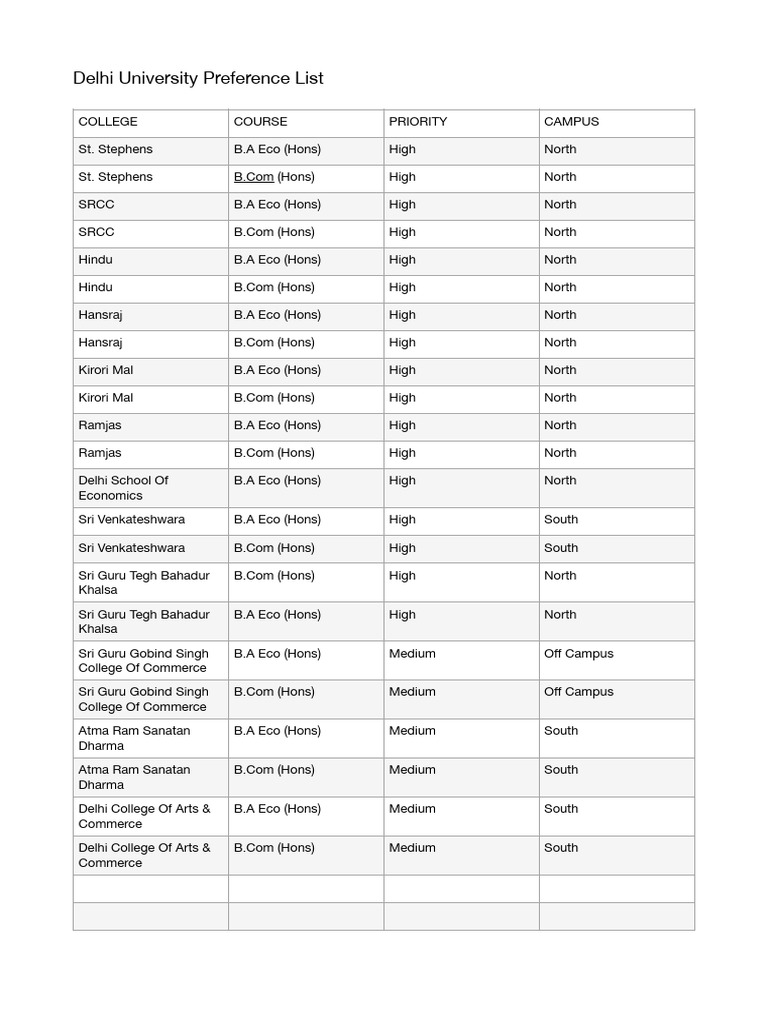 Delhi University Preference List

| COLLEGE | COURSE | PRIORITY | CAMPUS |
|---|---|---|---|
| St. Stephens | B.A Eco (Hons) | High | North |
| St. Stephens | B.Com (Hons) | High | North |
| SRCC | B.A Eco (Hons) | High | North |
| SRCC | B.Com (Hons) | High | North |
| Hindu | B.A Eco (Hons) | High | North |
| Hindu | B.Com (Hons) | High | North |
| Hansraj | B.A Eco (Hons) | High | North |
| Hansraj | B.Com (Hons) | High | North |
| Kirori Mal | B.A Eco (Hons) | High | North |
| Kirori Mal | B.Com (Hons) | High | North |
| Ramjas | B.A Eco (Hons) | High | North |
| Ramjas | B.Com (Hons) | High | North |
| Delhi School Of Economics | B.A Eco (Hons) | High | North |
| Sri Venkateshwara | B.A Eco (Hons) | High | South |
| Sri Venkateshwara | B.Com (Hons) | High | South |
| Sri Guru Tegh Bahadur Khalsa | B.Com (Hons) | High | North |
| Sri Guru Tegh Bahadur Khalsa | B.A Eco (Hons) | High | North |
| Sri Guru Gobind Singh College Of Commerce | B.A Eco (Hons) | Medium | Off Campus |
| Sri Guru Gobind Singh College Of Commerce | B.Com (Hons) | Medium | Off Campus |
| Atma Ram Sanatan Dharma | B.A Eco (Hons) | Medium | South |
| Atma Ram Sanatan Dharma | B.Com (Hons) | Medium | South |
| Delhi College Of Arts & Commerce | B.A Eco (Hons) | Medium | South |
| Delhi College Of Arts & Commerce | B.Com (Hons) | Medium | South |
| | | | |
| | | | |